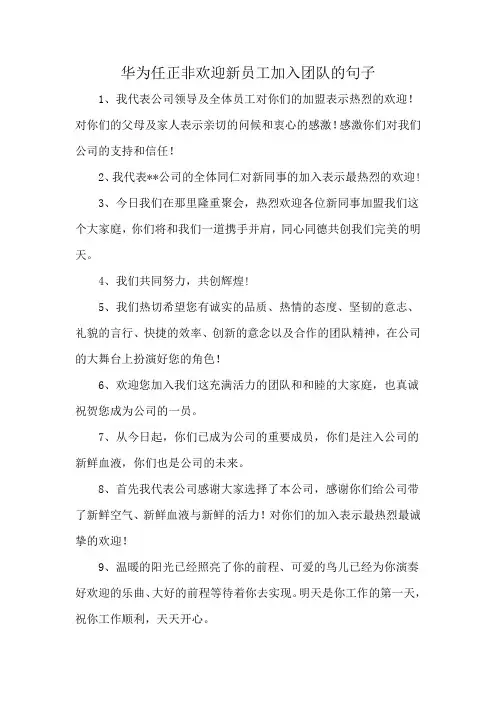 华为任正非欢迎新员工加入团队的句子

1、我代表公司领导及全体员工对你们的加盟表示热烈的欢迎！对你们的父母及家人表示亲切的问候和衷心的感激！感激你们对我们公司的支持和信任！

2、我代表**公司的全体同仁对新同事的加入表示最热烈的欢迎！

3、今日我们在那里隆重聚会，热烈欢迎各位新同事加盟我们这个大家庭，你们将和我们一道携手并肩，同心同德共创我们完美的明天。

4、我们共同努力，共创辉煌！

5、我们热切希望您有诚实的品质、热情的态度、坚韧的意志、礼貌的言行、快捷的效率、创新的意念以及合作的团队精神，在公司的大舞台上扮演好您的角色！

6、欢迎您加入我们这充满活力的团队和和睦的大家庭，也真诚祝贺您成为公司的一员。

7、从今日起，你们已成为公司的重要成员，你们是注入公司的新鲜血液，你们也是公司的未来。

8、首先我代表公司感谢大家选择了本公司，感谢你们给公司带了新鲜空气、新鲜血液与新鲜的活力！对你们的加入表示最热烈最诚挚的欢迎！

9、温暖的阳光已经照亮了你的前程、可爱的鸟儿已经为你演奏好欢迎的乐曲、大好的前程等待着你去实现。明天是你工作的第一天，祝你工作顺利，天天开心。